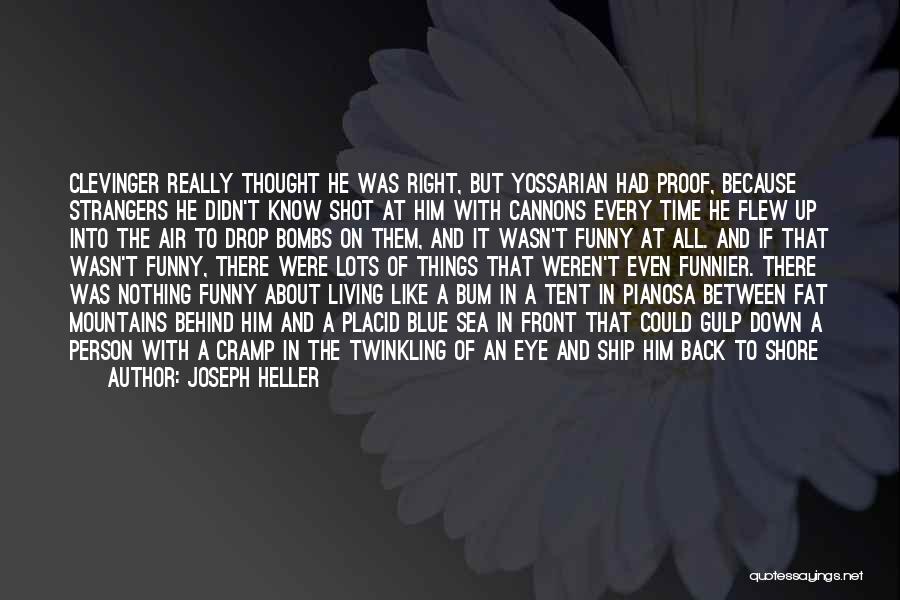 CLEVINGER REALLY THOUGHT HE WAS RIGHT, BUT YOSSARIAN HAD PROOF, BECAUSE STRANGERS HE DIDN'T KNOW SHOT AT HIM WITH CANNONS EVERY TIME HE FLEW UP INTO THE AIR TO DROP BOMBS ON THEM, AND IT WASN'T FUNNY AT ALL. AND IF THAT WASN'T FUNNY, THERE WERE LOTS OF THINGS THAT WEREN'T EVEN FUNNIER. THERE WAS NOTHING FUNNY ABOUT LIVING LIKE A BUM IN A TENT IN PIANOSA BETWEEN FAT MOUNTAINS BEHIND HIM AND A PLACID BLUE SEA IN FRONT THAT COULD GULP DOWN A PERSON WITH A CRAMP IN THE TWINKLING OF AN EYE AND SHIP HIM BACK TO SHORE

AUTHOR: JOSEPH HELLER

quotessayings.net